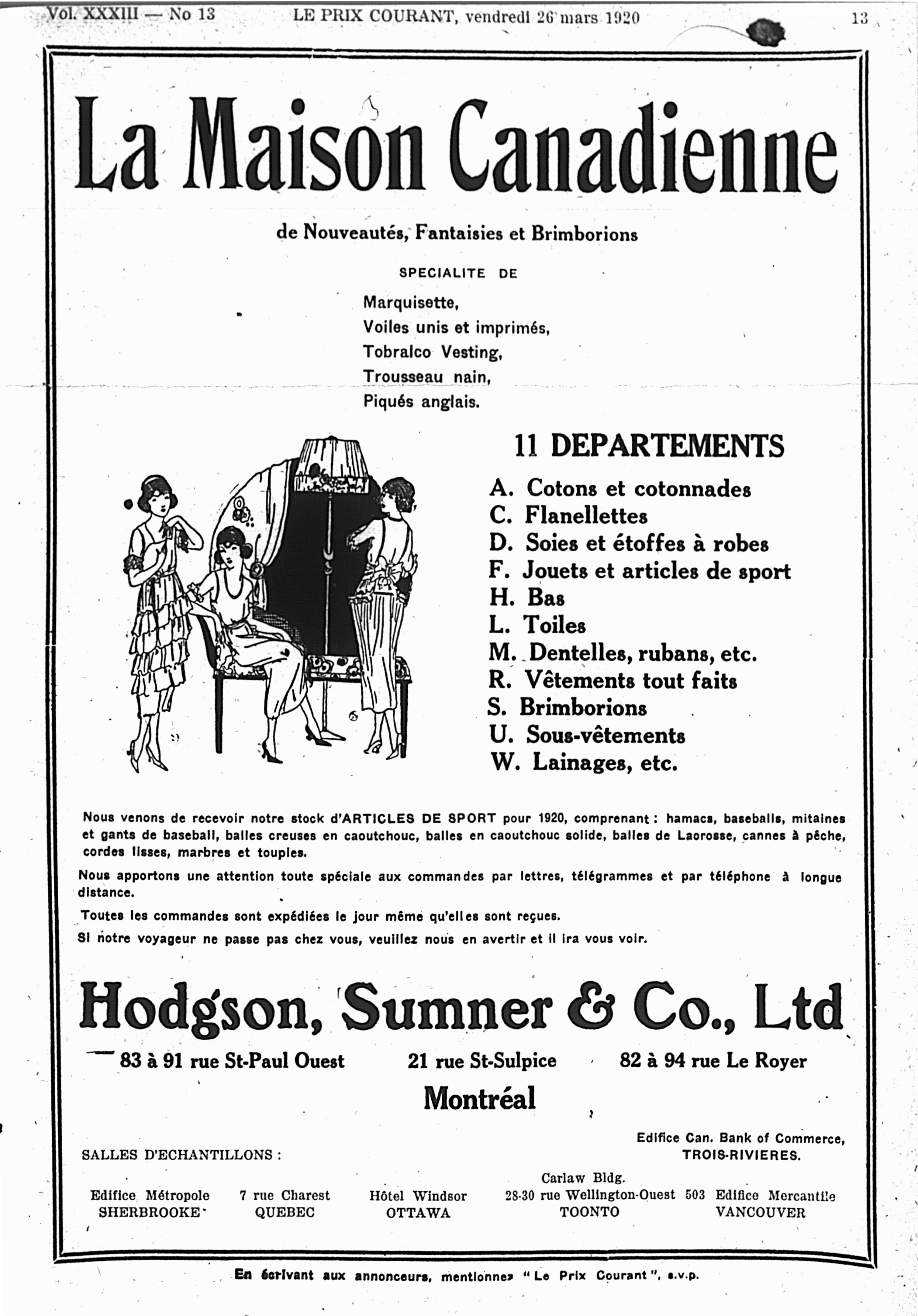 Vol. XXXIII — No 13   LE PRIX COURANT, vendredi 26 mars 1920   13

La Maison Canadienne

de Nouveautés, Fantaisies et Brimborions

SPECIALITE DE

Marquisette,
Voiles unis et imprimés,
Tobralco Vesting,
Trousseau nain,
Piqués anglais.

11 DEPARTEMENTS

A. Cotons et cotonnades
C. Flanellettes
D. Soies et étoffes à robes
F. Jouets et articles de sport
H. Bas
L. Toiles
M. Dentelles, rubans, etc.
R. Vêtements tout faits
S. Brimborions
U. Sous-vêtements
W. Lainages, etc.

Nous venons de recevoir notre stock d'ARTICLES DE SPORT pour 1920, comprenant : hamacs, baseballs, mitaines et gants de baseball, balles creuses en caoutchouc, balles en caoutchouc solide, balles de Laorosse, cannes à pêche, cordes lisses, marbres et toupies.

Nous apportons une attention toute spéciale aux commandes par lettres, télégrammes et par téléphone à longue distance.

Toutes les commandes sont expédiées le jour même qu'elles sont reçues.

Si notre voyageur ne passe pas chez vous, veuillez nous en avertir et il ira vous voir.

Hodgson, Sumner & Co., Ltd

83 à 91 rue St-Paul Ouest   21 rue St-Sulpice   82 à 94 rue Le Royer

Montréal

SALLES D'ECHANTILLONS :

Edifice Can. Bank of Commerce, TROIS-RIVIERES.

Edifice Métropole SHERBROOKE   7 rue Charest QUEBEC   Hôtel Windsor OTTAWA   Carlaw Bldg. 28-30 rue Wellington-Ouest TOONTO   503 Edifice Mercantile VANCOUVER

En écrivant aux annonceurs, mentionnez "Le Prix Courant", s.v.p.